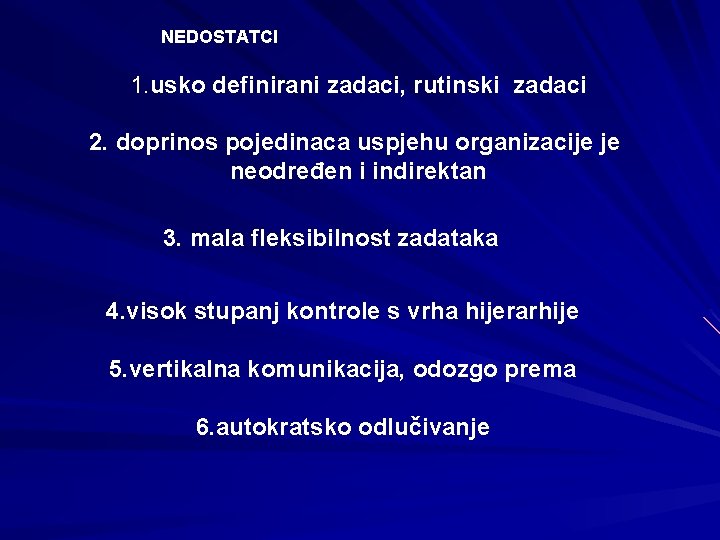 NEDOSTATCI

1.usko definirani zadaci, rutinski zadaci

2. doprinos pojedinaca uspjehu organizacije je neodređen i indirektan

3. mala fleksibilnost zadataka

4.visok stupanj kontrole s vrha hijerarhije

5.vertikalna komunikacija, odozgo prema

6.autokratsko odlučivanje